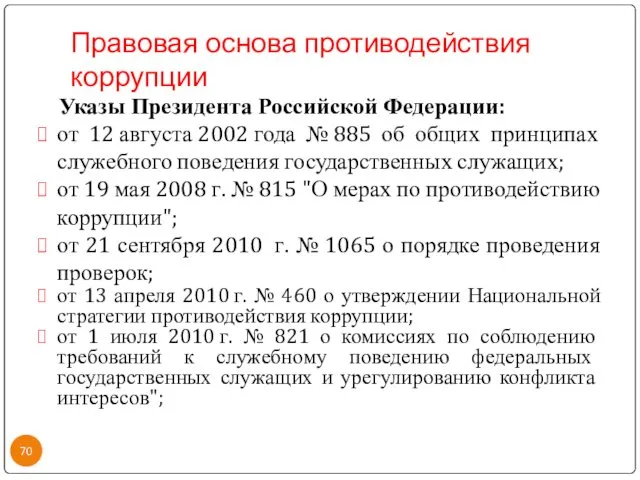 Правовая основа противодействия коррупции

Указы Президента Российской Федерации:

от 12 августа 2002 года № 885 об общих принципах служебного поведения государственных служащих;

от 19 мая 2008 г. № 815 "О мерах по противодействию коррупции";

от 21 сентября 2010 г. № 1065 о порядке проведения проверок;

от 13 апреля 2010 г. № 460 о утверждении Национальной стратегии противодействия коррупции;

от 1 июля 2010 г. № 821 о комиссиях по соблюдению требований к служебному поведению федеральных государственных служащих и урегулированию конфликта интересов";

70